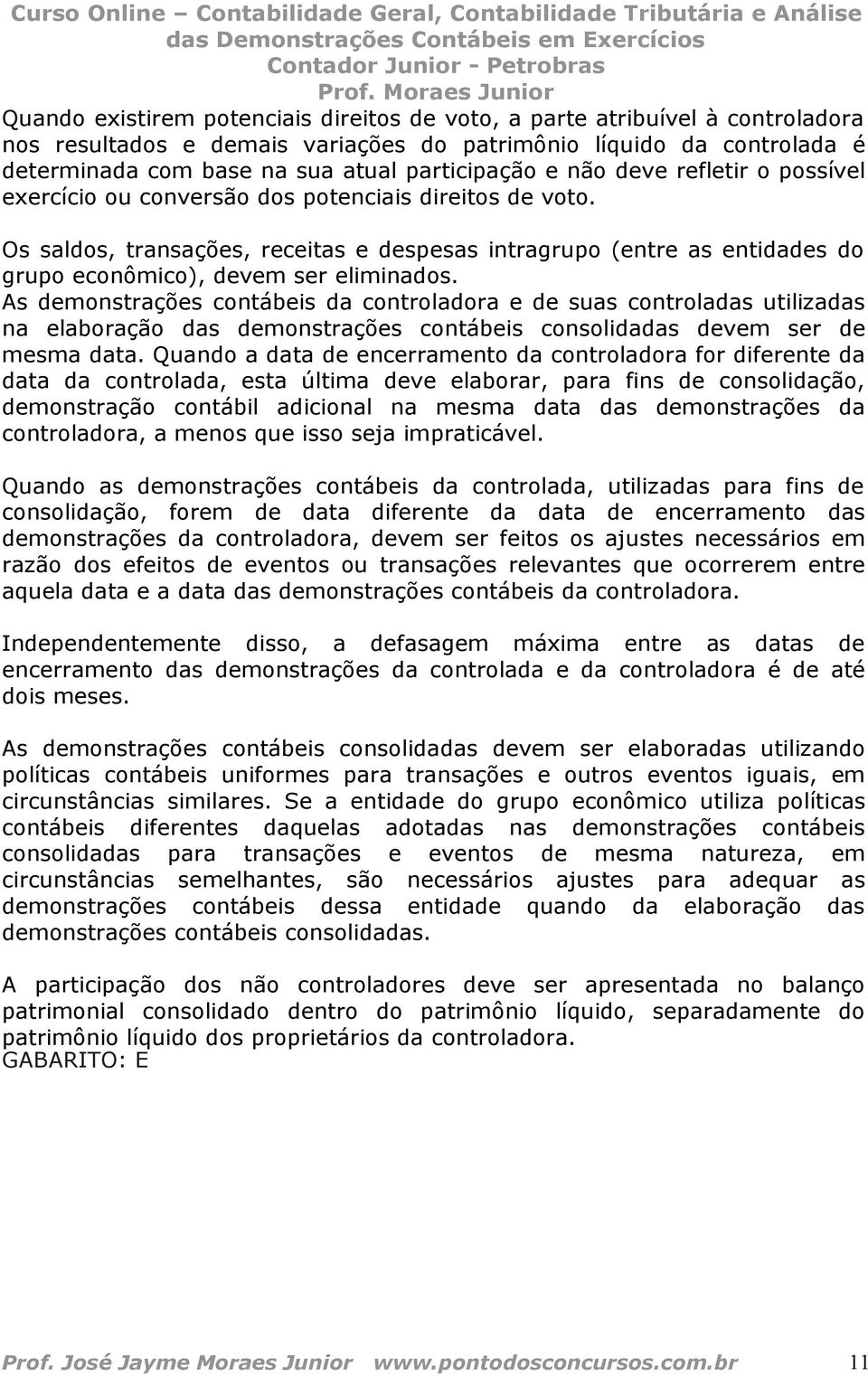 Curso Online – Contabilidade Geral, Contabilidade Tributária e Análise das Demonstrações Contábeis em Exercícios
Contador Junior - Petrobras
Prof. Moraes Junior

Quando existirem potenciais direitos de voto, a parte atribuível à controladora nos resultados e demais variações do patrimônio líquido da controlada é determinada com base na sua atual participação e não deve refletir o possível exercício ou conversão dos potenciais direitos de voto.

Os saldos, transações, receitas e despesas intragrupo (entre as entidades do grupo econômico), devem ser eliminados.
As demonstrações contábeis da controladora e de suas controladas utilizadas na elaboração das demonstrações contábeis consolidadas devem ser de mesma data. Quando a data de encerramento da controladora for diferente da data da controlada, esta última deve elaborar, para fins de consolidação, demonstração contábil adicional na mesma data das demonstrações da controladora, a menos que isso seja impraticável.

Quando as demonstrações contábeis da controlada, utilizadas para fins de consolidação, forem de data diferente da data de encerramento das demonstrações da controladora, devem ser feitos os ajustes necessários em razão dos efeitos de eventos ou transações relevantes que ocorrerem entre aquela data e a data das demonstrações contábeis da controladora.

Independentemente disso, a defasagem máxima entre as datas de encerramento das demonstrações da controlada e da controladora é de até dois meses.

As demonstrações contábeis consolidadas devem ser elaboradas utilizando políticas contábeis uniformes para transações e outros eventos iguais, em circunstâncias similares. Se a entidade do grupo econômico utiliza políticas contábeis diferentes daquelas adotadas nas demonstrações contábeis consolidadas para transações e eventos de mesma natureza, em circunstâncias semelhantes, são necessários ajustes para adequar as demonstrações contábeis dessa entidade quando da elaboração das demonstrações contábeis consolidadas.

A participação dos não controladores deve ser apresentada no balanço patrimonial consolidado dentro do patrimônio líquido, separadamente do patrimônio líquido dos proprietários da controladora.
GABARITO: E

Prof. José Jayme Moraes Junior www.pontodosconcursos.com.br 11